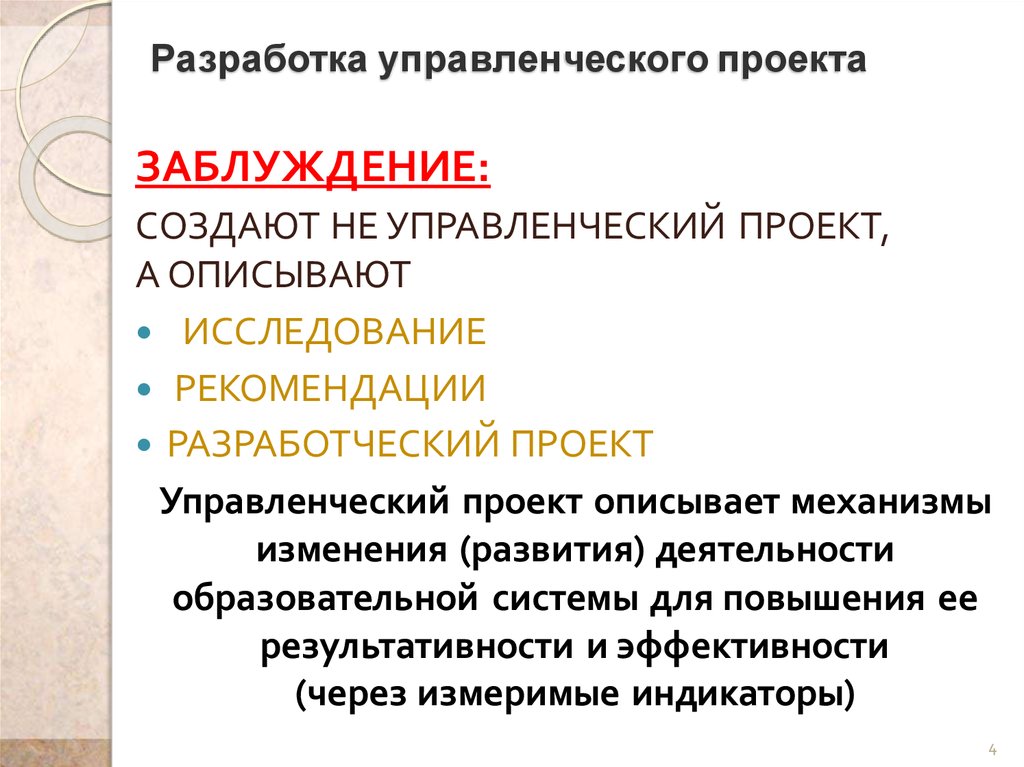 Разработка управленческого проекта

ЗАБЛУЖДЕНИЕ:

СОЗДАЮТ НЕ УПРАВЛЕНЧЕСКИЙ ПРОЕКТ, А ОПИСЫВАЮТ

• ИССЛЕДОВАНИЕ
• РЕКОМЕНДАЦИИ
• РАЗРАБОТЧЕСКИЙ ПРОЕКТ

Управленческий проект описывает механизмы изменения (развития) деятельности образовательной системы для повышения ее результативности и эффективности (через измеримые индикаторы)

4